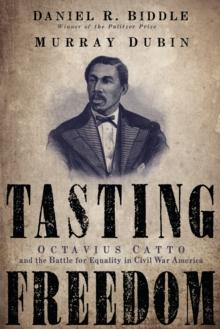 DANIEL R. BIDDLE
Winner of the Pulitzer Prize
MURRAY DUBIN

TASTING
OCTAVIUS CATTO
and the Battle for Equality in Civil War America
FREEDOM